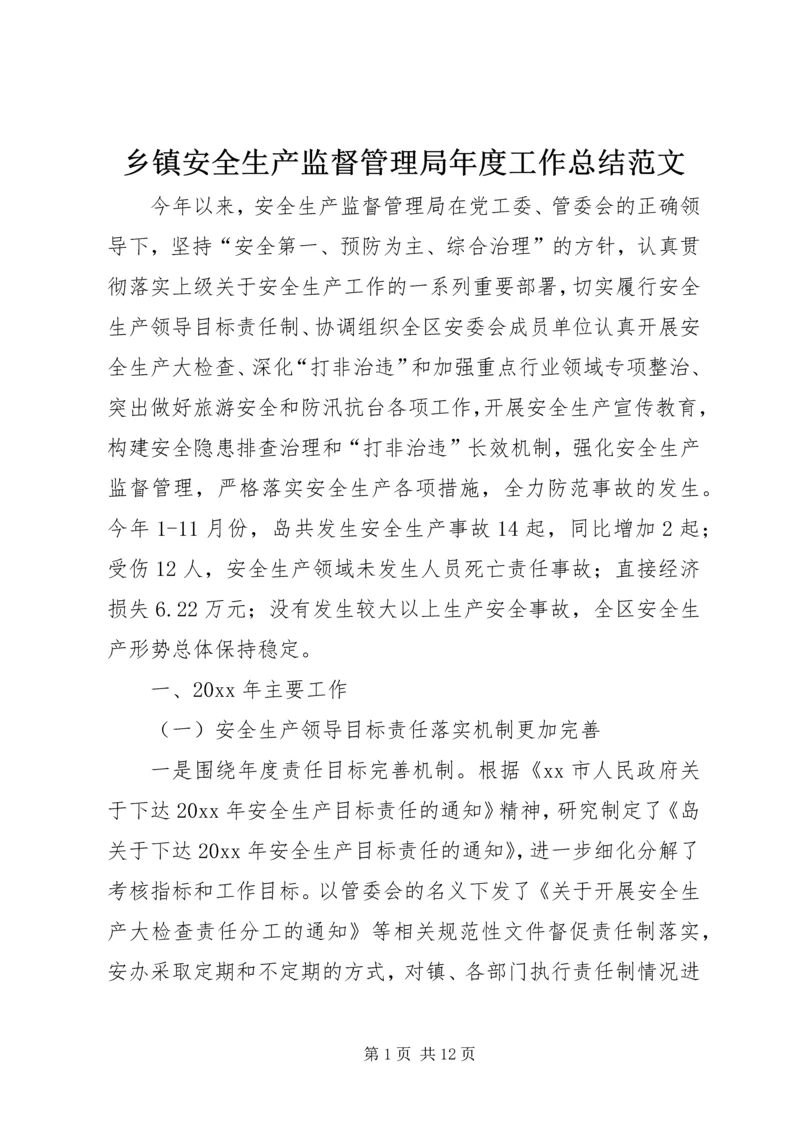 乡镇安全生产监督管理局年度工作总结范文

今年以来，安全生产监督管理局在党工委、管委会的正确领导下，坚持“安全第一、预防为主、综合治理”的方针，认真贯彻落实上级关于安全生产工作的一系列重要部署，切实履行安全生产领导目标责任制、协调组织全区安委会成员单位认真开展安全生产大检查、深化“打非治违”和加强重点行业领域专项整治、突出做好旅游安全和防汛抗台各项工作，开展安全生产宣传教育，构建安全隐患排查治理和“打非治违”长效机制，强化安全生产监督管理，严格落实安全生产各项措施，全力防范事故的发生。今年1-11月份，岛共发生安全生产事故14起，同比增加2起；受伤12人，安全生产领域未发生人员死亡责任事故；直接经济损失6.22万元；没有发生较大以上生产安全事故，全区安全生产形势总体保持稳定。

一、20xx年主要工作

（一）安全生产领导目标责任落实机制更加完善

一是围绕年度责任目标完善机制。根据《xx市人民政府关于下达20xx年安全生产目标责任的通知》精神，研究制定了《岛关于下达20xx年安全生产目标责任的通知》，进一步细化分解了考核指标和工作目标。以管委会的名义下发了《关于开展安全生产大检查责任分工的通知》等相关规范性文件督促责任制落实，安办采取定期和不定期的方式，对镇、各部门执行责任制情况进

第1页 共12页